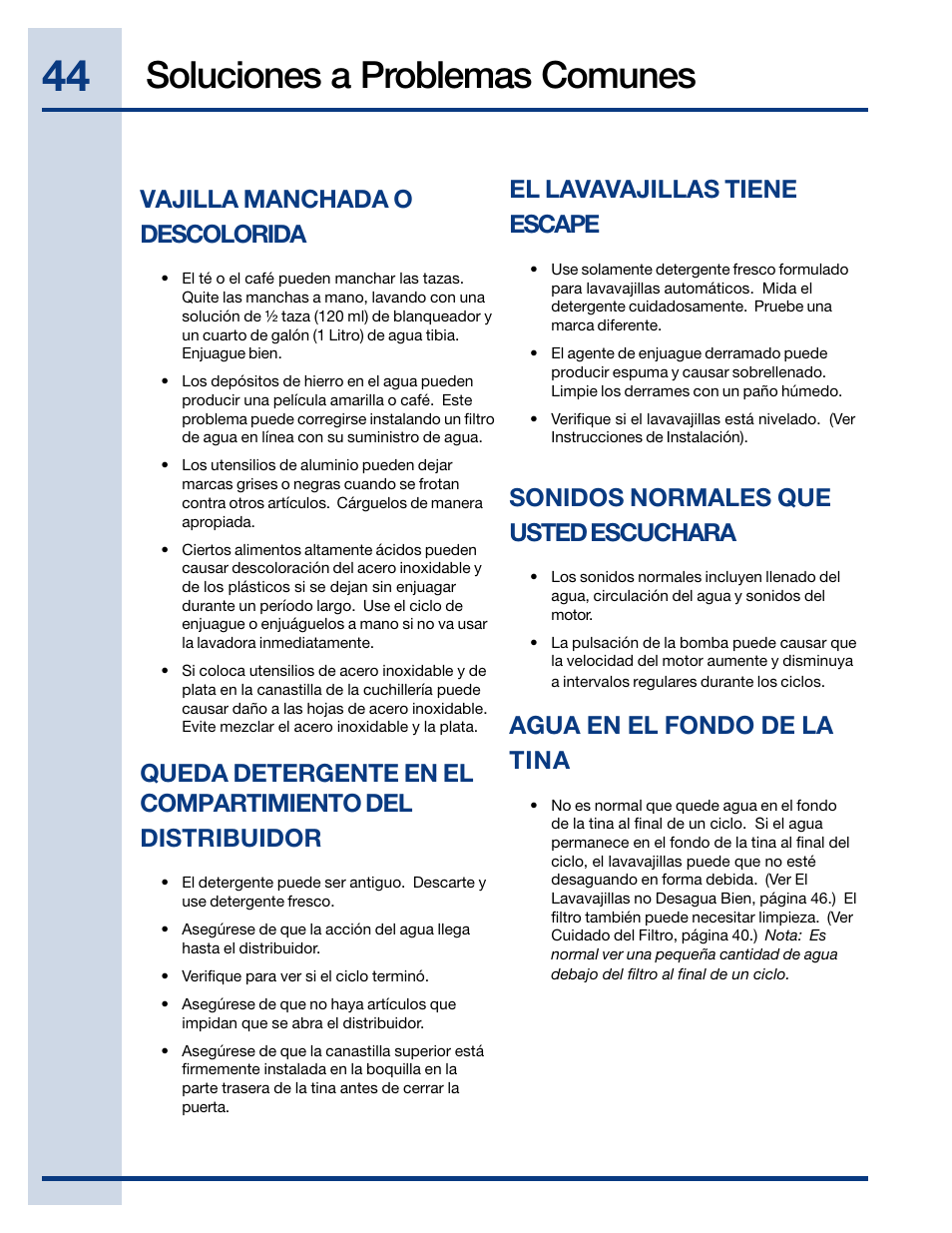 44 Soluciones a Problemas Comunes

VAJILLA MANCHADA O DESCOLORIDA

• El té o el café pueden manchar las tazas. Quite las manchas a mano, lavando con una solución de ½ taza (120 ml) de blanqueador y un cuarto de galón (1 Litro) de agua tibia. Enjuague bien.

• Los depósitos de hierro en el agua pueden producir una película amarilla o café. Este problema puede corregirse instalando un filtro de agua en línea con su suministro de agua.

• Los utensilios de aluminio pueden dejar marcas grises o negras cuando se frotan contra otros artículos. Cárguelos de manera apropiada.

• Ciertos alimentos altamente ácidos pueden causar descoloración del acero inoxidable y de los plásticos si se dejan sin enjuagar durante un período largo. Use el ciclo de enjuague o enjuáguelos a mano si no va usar la lavadora inmediatamente.

• Si coloca utensilios de acero inoxidable y de plata en la canastilla de la cuchillería puede causar daño a las hojas de acero inoxidable. Evite mezclar el acero inoxidable y la plata.

QUEDA DETERGENTE EN EL COMPARTIMIENTO DEL DISTRIBUIDOR

• El detergente puede ser antiguo. Descarte y use detergente fresco.

• Asegúrese de que la acción del agua llega hasta el distribuidor.

• Verifique para ver si el ciclo terminó.

• Asegúrese de que no haya artículos que impidan que se abra el distribuidor.

• Asegúrese de que la canastilla superior está firmemente instalada en la boquilla en la parte trasera de la tina antes de cerrar la puerta.

EL LAVAVAJILLAS TIENE ESCAPE

• Use solamente detergente fresco formulado para lavavajillas automáticos. Mida el detergente cuidadosamente. Pruebe una marca diferente.

• El agente de enjuague derramado puede producir espuma y causar sobrellenado. Limpie los derrames con un paño húmedo.

• Verifique si el lavavajillas está nivelado. (Ver Instrucciones de Instalación).

SONIDOS NORMALES QUE USTED ESCUCHARA

• Los sonidos normales incluyen llenado del agua, circulación del agua y sonidos del motor.

• La pulsación de la bomba puede causar que la velocidad del motor aumente y disminuya a intervalos regulares durante los ciclos.

AGUA EN EL FONDO DE LA TINA

• No es normal que quede agua en el fondo de la tina al final de un ciclo. Si el agua permanece en el fondo de la tina al final del ciclo, el lavavajillas puede que no esté desaguando en forma debida. (Ver El Lavavajillas no Desagua Bien, página 46.) El filtro también puede necesitar limpieza. (Ver Cuidado del Filtro, página 40.) Nota: Es normal ver una pequeña cantidad de agua debajo del filtro al final de un ciclo.